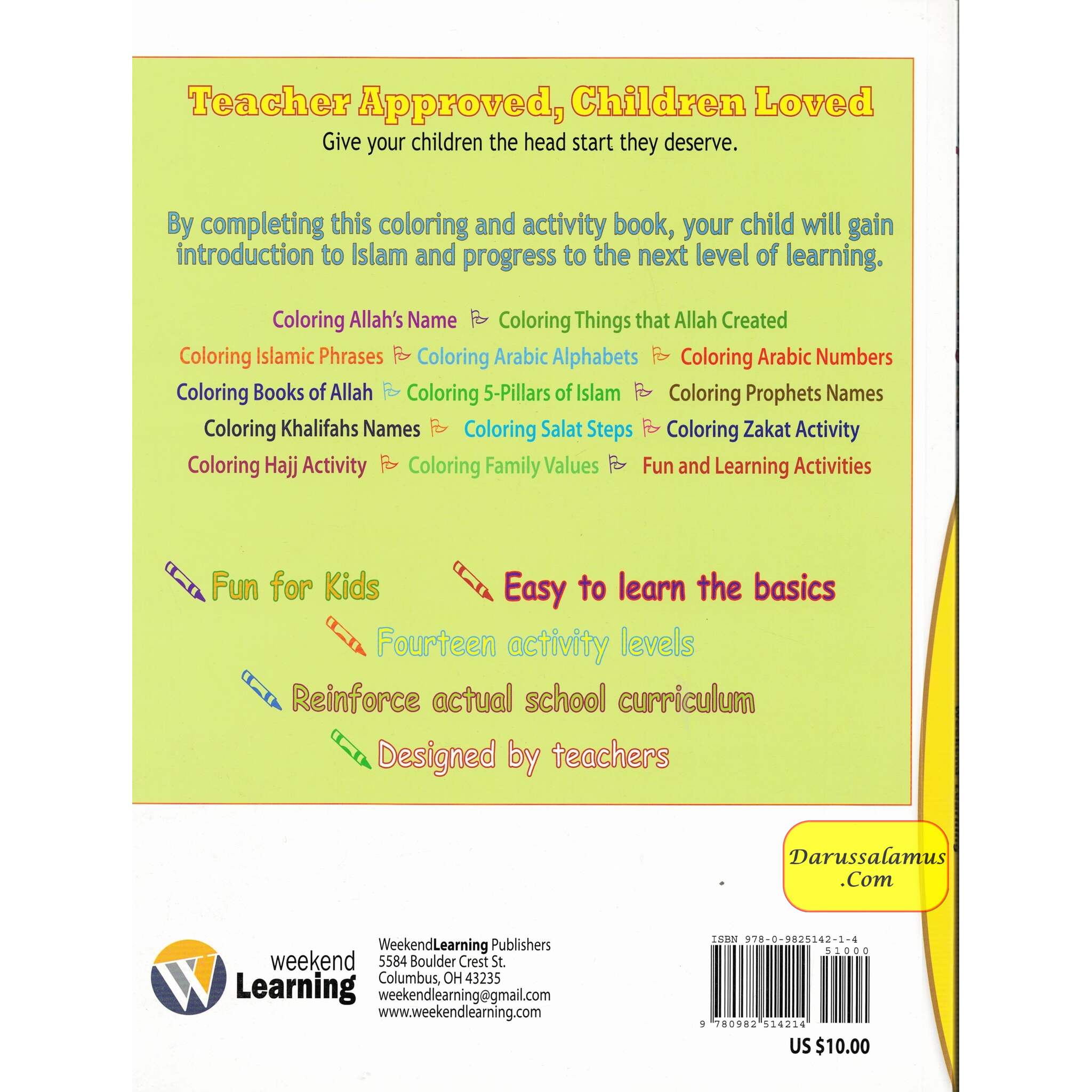 Teacher Approved, Children Loved

Give your children the head start they deserve.

By completing this coloring and activity book, your child will gain introduction to Islam and progress to the next level of learning.

Coloring Allah's Name Coloring Things that Allah Created
Coloring Islamic Phrases Coloring Arabic Alphabets Coloring Arabic Numbers
Coloring Books of Allah Coloring 5-Pillars of Islam Coloring Prophets Names
Coloring Khalifahs Names Coloring Salat Steps Coloring Zakat Activity
Coloring Hajj Activity Coloring Family Values Fun and Learning Activities

Fun for Kids Easy to learn the basics

Fourteen activity levels

Reinforce actual school curriculum

Designed by teachers

Darussalamus .Com

weekend Learning

WeekendLearning Publishers
5584 Boulder Crest St.
Columbus, OH 43235
weekendlearning@gmail.com
www.weekendlearning.com

ISBN 978-0-9825142-1-4
51000
9 780982 514214
US $10.00